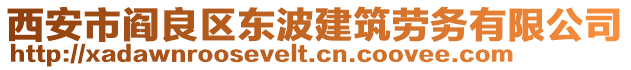 西安市阎良区东波建筑劳务有限公司
http://xadawnroosevelt.cn.coovee.com